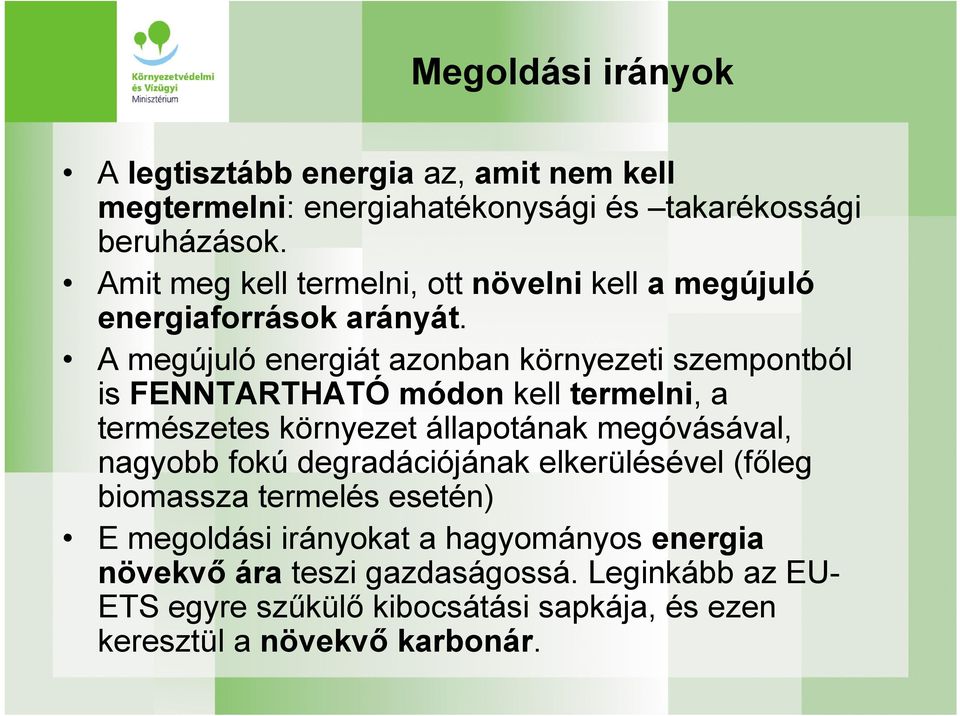 Környezetvédelmi és Vízügyi Minisztérium

Megoldási irányok

• A legtisztább energia az, amit nem kell megtermelni: energiahatékonysági és –takarékossági beruházások.
• Amit meg kell termelni, ott növelni kell a megújuló energiaforrások arányát.
• A megújuló energiát azonban környezeti szempontból is FENNTARTHATÓ módon kell termelni, a természetes környezet állapotának megóvásával, nagyobb fokú degradációjának elkerülésével (főleg biomassza termelés esetén)
• E megoldási irányokat a hagyományos energia növekvő ára teszi gazdaságossá. Leginkább az EU-ETS egyre szűkülő kibocsátási sapkája, és ezen keresztül a növekvő karbonár.